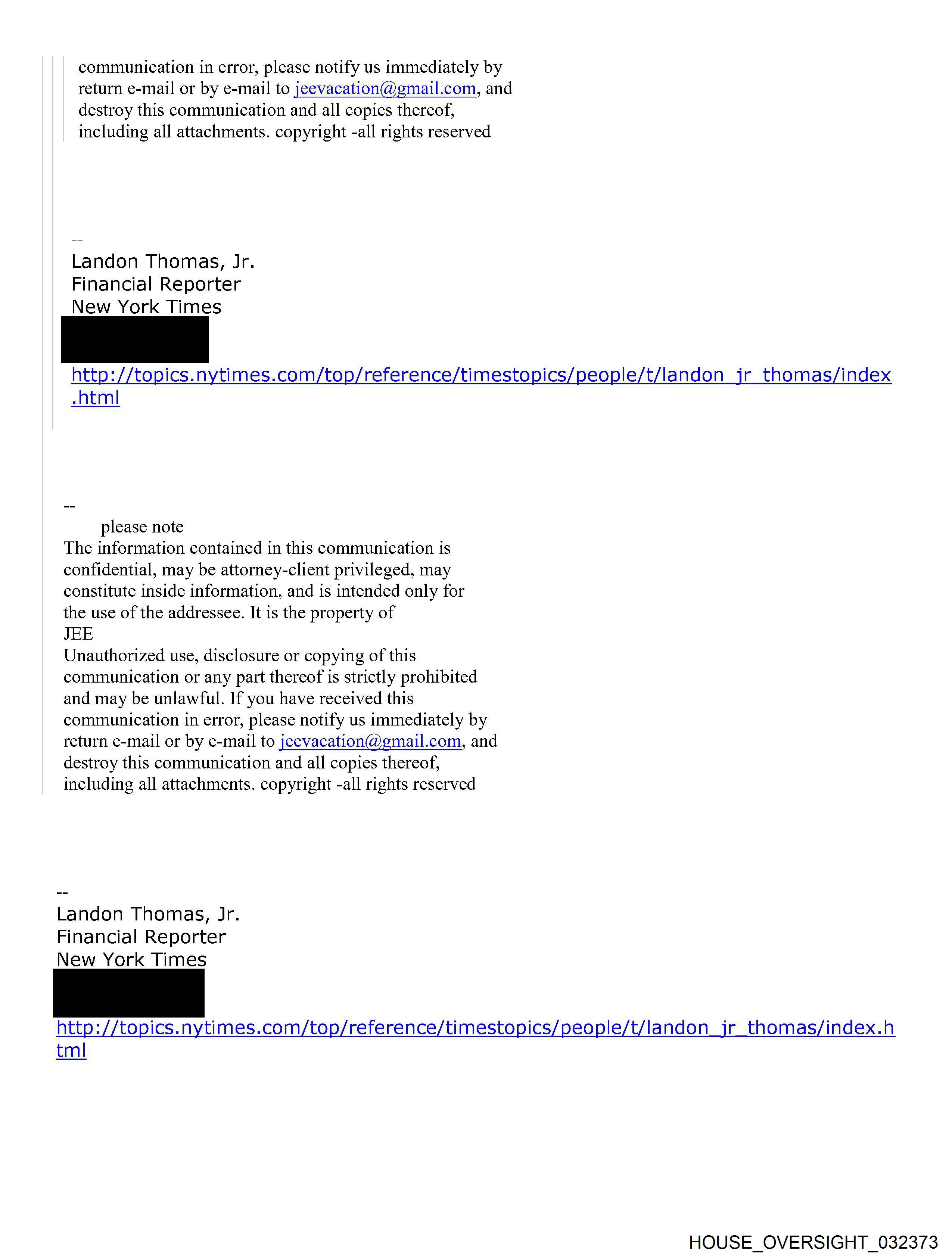 communication in error, please notify us immediately by return e-mail or by e-mail to jeevacation@gmail.com, and destroy this communication and all copies thereof, including all attachments. copyright -all rights reserved

--
Landon Thomas, Jr.
Financial Reporter
New York Times

http://topics.nytimes.com/top/reference/timestopics/people/t/landon_jr_thomas/index.html

--
please note
The information contained in this communication is confidential, may be attorney-client privileged, may constitute inside information, and is intended only for the use of the addressee. It is the property of JEE
Unauthorized use, disclosure or copying of this communication or any part thereof is strictly prohibited and may be unlawful. If you have received this communication in error, please notify us immediately by return e-mail or by e-mail to jeevacation@gmail.com, and destroy this communication and all copies thereof, including all attachments. copyright -all rights reserved

--
Landon Thomas, Jr.
Financial Reporter
New York Times

http://topics.nytimes.com/top/reference/timestopics/people/t/landon_jr_thomas/index.html

HOUSE_OVERSIGHT_032373